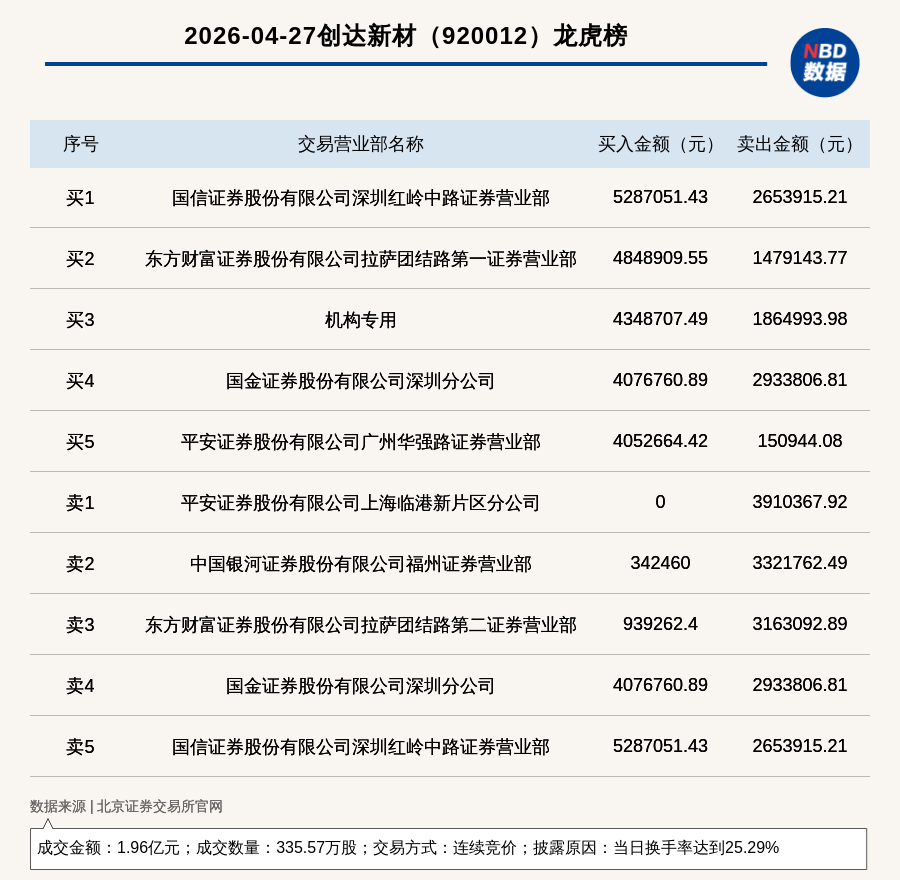 2026-04-27创达新材（920012）龙虎榜

NBD 数据

| 序号 | 交易营业部名称 | 买入金额（元） | 卖出金额（元） |
|---|---|---|---|
| 买1 | 国信证券股份有限公司深圳红岭中路证券营业部 | 5287051.43 | 2653915.21 |
| 买2 | 东方财富证券股份有限公司拉萨团结路第一证券营业部 | 4848909.55 | 1479143.77 |
| 买3 | 机构专用 | 4348707.49 | 1864993.98 |
| 买4 | 国金证券股份有限公司深圳分公司 | 4076760.89 | 2933806.81 |
| 买5 | 平安证券股份有限公司广州华强路证券营业部 | 4052664.42 | 150944.08 |
| 卖1 | 平安证券股份有限公司上海临港新片区分公司 | 0 | 3910367.92 |
| 卖2 | 中国银河证券股份有限公司福州证券营业部 | 342460 | 3321762.49 |
| 卖3 | 东方财富证券股份有限公司拉萨团结路第二证券营业部 | 939262.4 | 3163092.89 |
| 卖4 | 国金证券股份有限公司深圳分公司 | 4076760.89 | 2933806.81 |
| 卖5 | 国信证券股份有限公司深圳红岭中路证券营业部 | 5287051.43 | 2653915.21 |

数据来源 | 北京证券交易所官网

成交金额：1.96亿元；成交数量：335.57万股；交易方式：连续竞价；披露原因：当日换手率达到25.29%